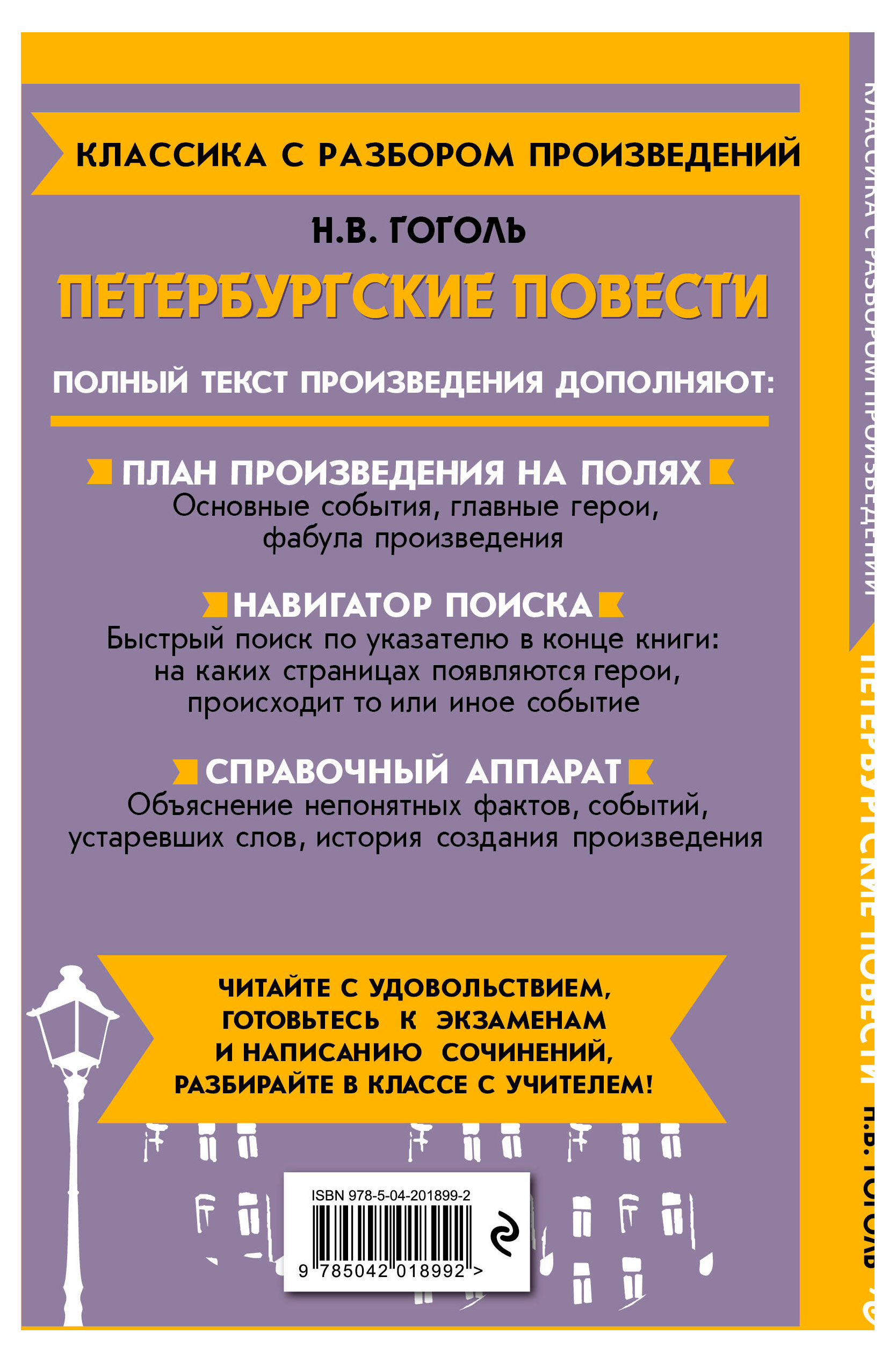 КЛАССИКА С РАЗБОРОМ ПРОИЗВЕДЕНИЙ

Н.В. ГОГОЛЬ

ПЕТЕРБУРГСКИЕ ПОВЕСТИ

ПОЛНЫЙ ТЕКСТ ПРОИЗВЕДЕНИЯ ДОПОЛНЯЮТ:

ПЛАН ПРОИЗВЕДЕНИЯ НА ПОЛЯХ
Основные события, главные герои, фабула произведения

НАВИГАТОР ПОИСКА
Быстрый поиск по указателю в конце книги: на каких страницах появляются герои, происходит то или иное событие

СПРАВОЧНЫЙ АППАРАТ
Объяснение непонятных фактов, событий, устаревших слов, история создания произведения

ЧИТАЙТЕ С УДОВОЛЬСТВИЕМ, ГОТОВЬТЕСЬ К ЭКЗАМЕНАМ И НАПИСАНИЮ СОЧИНЕНИЙ, РАЗБИРАЙТЕ В КЛАССЕ С УЧИТЕЛЕМ!

ISBN 978-5-04-201899-2
9 785042 018992 >

КЛАССИКА С РАЗБОРОМ ПРОИЗВЕДЕНИЙ
ПЕТЕРБУРГСКИЕ ПОВЕСТИ Н.В. ГОГОЛЬ